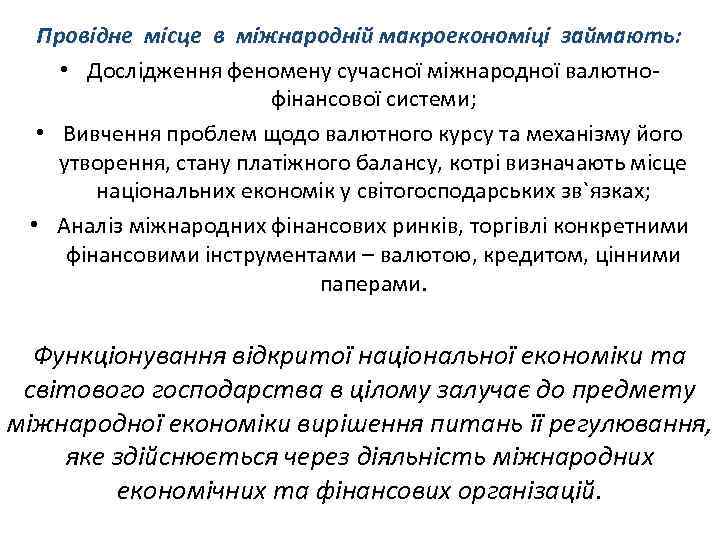 Провідне місце в міжнародній макроекономіці займають:

• Дослідження феномену сучасної міжнародної валютно-фінансової системи;

• Вивчення проблем щодо валютного курсу та механізму його утворення, стану платіжного балансу, котрі визначають місце національних економік у світогосподарських зв`язках;

• Аналіз міжнародних фінансових ринків, торгівлі конкретними фінансовими інструментами – валютою, кредитом, цінними паперами.

Функціонування відкритої національної економіки та світового господарства в цілому залучає до предмету міжнародної економіки вирішення питань її регулювання, яке здійснюється через діяльність міжнародних економічних та фінансових організацій.